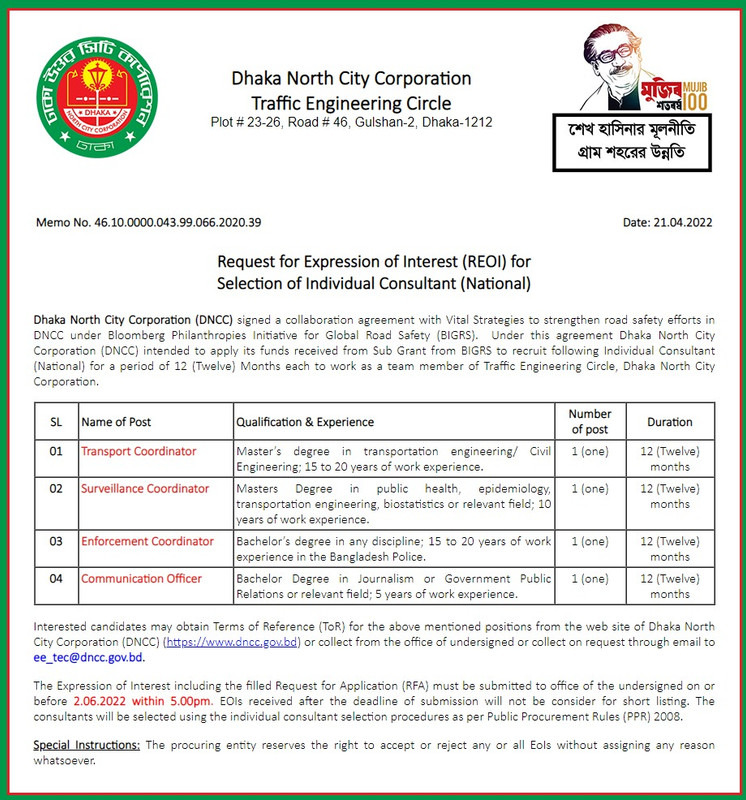 ঢাকা উত্তর সিটি কর্পোরেশন
DHAKA
NORTH CITY CORPORATION
ঢাকা

Dhaka North City Corporation
Traffic Engineering Circle
Plot # 23-26, Road # 46, Gulshan-2, Dhaka-1212

মুজিব শতবর্ষ MUJIB 100

শেখ হাসিনার মূলনীতি
গ্রাম শহরের উন্নতি

Memo No. 46.10.0000.043.99.066.2020.39

Date: 21.04.2022

Request for Expression of Interest (REOI) for
Selection of Individual Consultant (National)

Dhaka North City Corporation (DNCC) signed a collaboration agreement with Vital Strategies to strengthen road safety efforts in DNCC under Bloomberg Philanthropies Initiative for Global Road Safety (BIGRS). Under this agreement Dhaka North City Corporation (DNCC) intended to apply its funds received from Sub Grant from BIGRS to recruit following Individual Consultant (National) for a period of 12 (Twelve) Months each to work as a team member of Traffic Engineering Circle, Dhaka North City Corporation.

| SL | Name of Post | Qualification & Experience | Number of post | Duration |
|---|---|---|---|---|
| 01 | Transport Coordinator | Master's degree in transportation engineering/ Civil Engineering; 15 to 20 years of work experience. | 1 (one) | 12 (Twelve) months |
| 02 | Surveillance Coordinator | Masters Degree in public health, epidemiology, transportation engineering, biostatistics or relevant field; 10 years of work experience. | 1 (one) | 12 (Twelve) months |
| 03 | Enforcement Coordinator | Bachelor's degree in any discipline; 15 to 20 years of work experience in the Bangladesh Police. | 1 (one) | 12 (Twelve) months |
| 04 | Communication Officer | Bachelor Degree in Journalism or Government Public Relations or relevant field; 5 years of work experience. | 1 (one) | 12 (Twelve) months |

Interested candidates may obtain Terms of Reference (ToR) for the above mentioned positions from the web site of Dhaka North City Corporation (DNCC) (https://www.dncc.gov.bd) or collect from the office of undersigned or collect on request through email to ee_tec@dncc.gov.bd.

The Expression of Interest including the filled Request for Application (RFA) must be submitted to office of the undersigned on or before 2.06.2022 within 5.00pm. EOIs received after the deadline of submission will not be consider for short listing. The consultants will be selected using the individual consultant selection procedures as per Public Procurement Rules (PPR) 2008.

Special Instructions: The procuring entity reserves the right to accept or reject any or all EoIs without assigning any reason whatsoever.